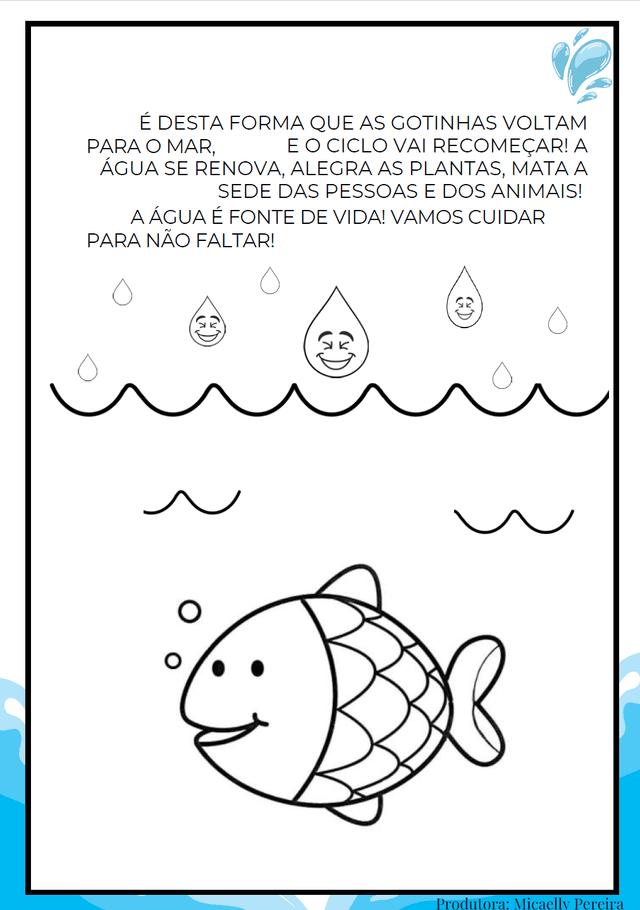 É DESTA FORMA QUE AS GOTINHAS VOLTAM PARA O MAR, E O CICLO VAI RECOMEÇAR! A ÁGUA SE RENOVA, ALEGRA AS PLANTAS, MATA A SEDE DAS PESSOAS E DOS ANIMAIS!

A ÁGUA É FONTE DE VIDA! VAMOS CUIDAR PARA NÃO FALTAR!

Produtora: Micaelly Pereira